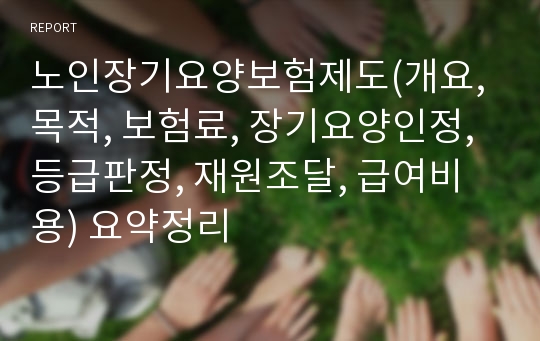 REPORT

노인장기요양보험제도(개요, 목적, 보험료, 장기요양인정, 등급판정, 재원조달, 급여비용) 요약정리